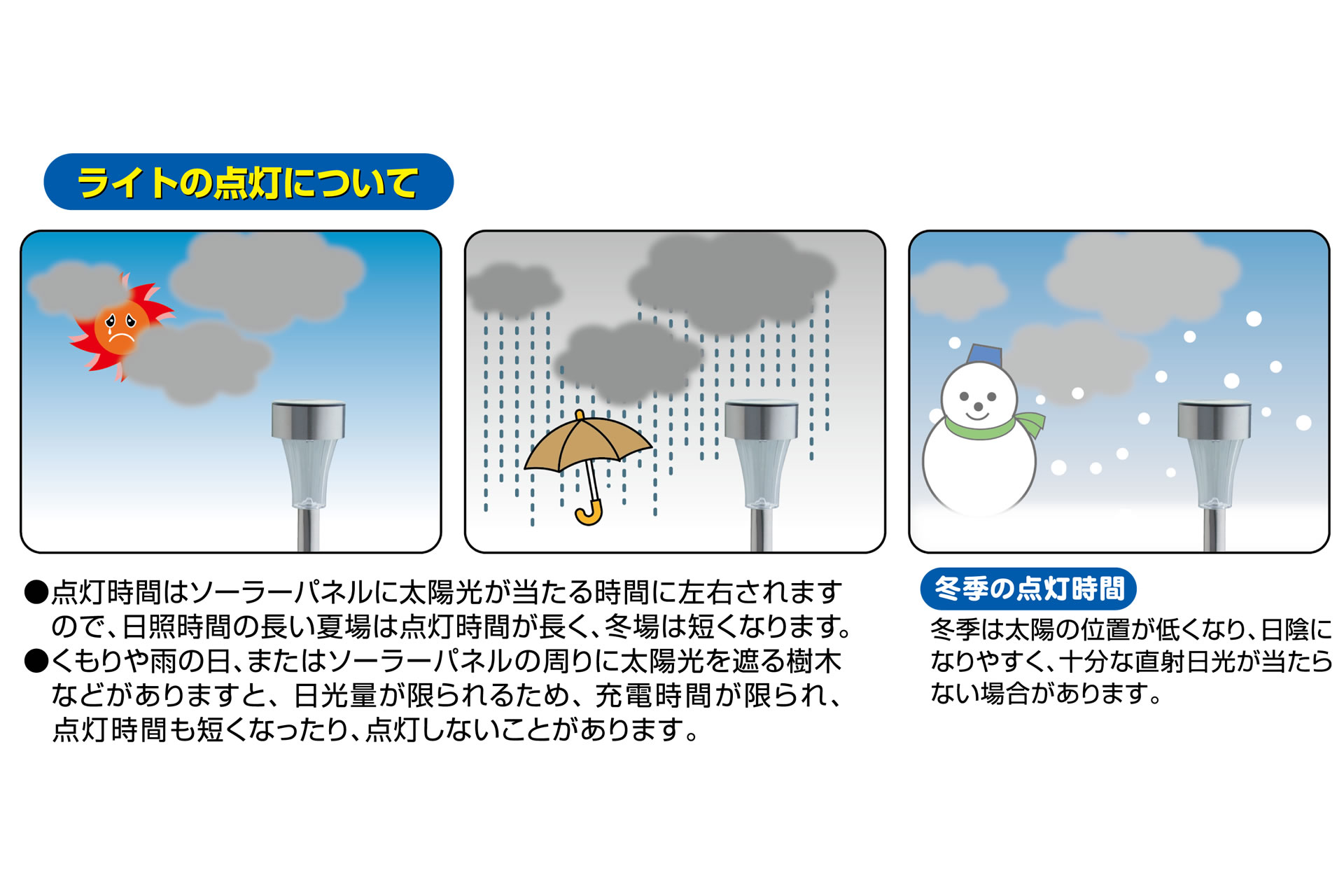 ライトの点灯について

●点灯時間はソーラーパネルに太陽光が当たる時間に左右されますので、日照時間の長い夏場は点灯時間が長く、冬場は短くなります。
●くもりや雨の日、またはソーラーパネルの周りに太陽光を遮る樹木などがありますと、日光量が限られるため、充電時間が限られ、点灯時間も短くなったり、点灯しないことがあります。

冬季の点灯時間

冬季は太陽の位置が低くなり、日陰になりやすく、十分な直射日光が当たらない場合があります。